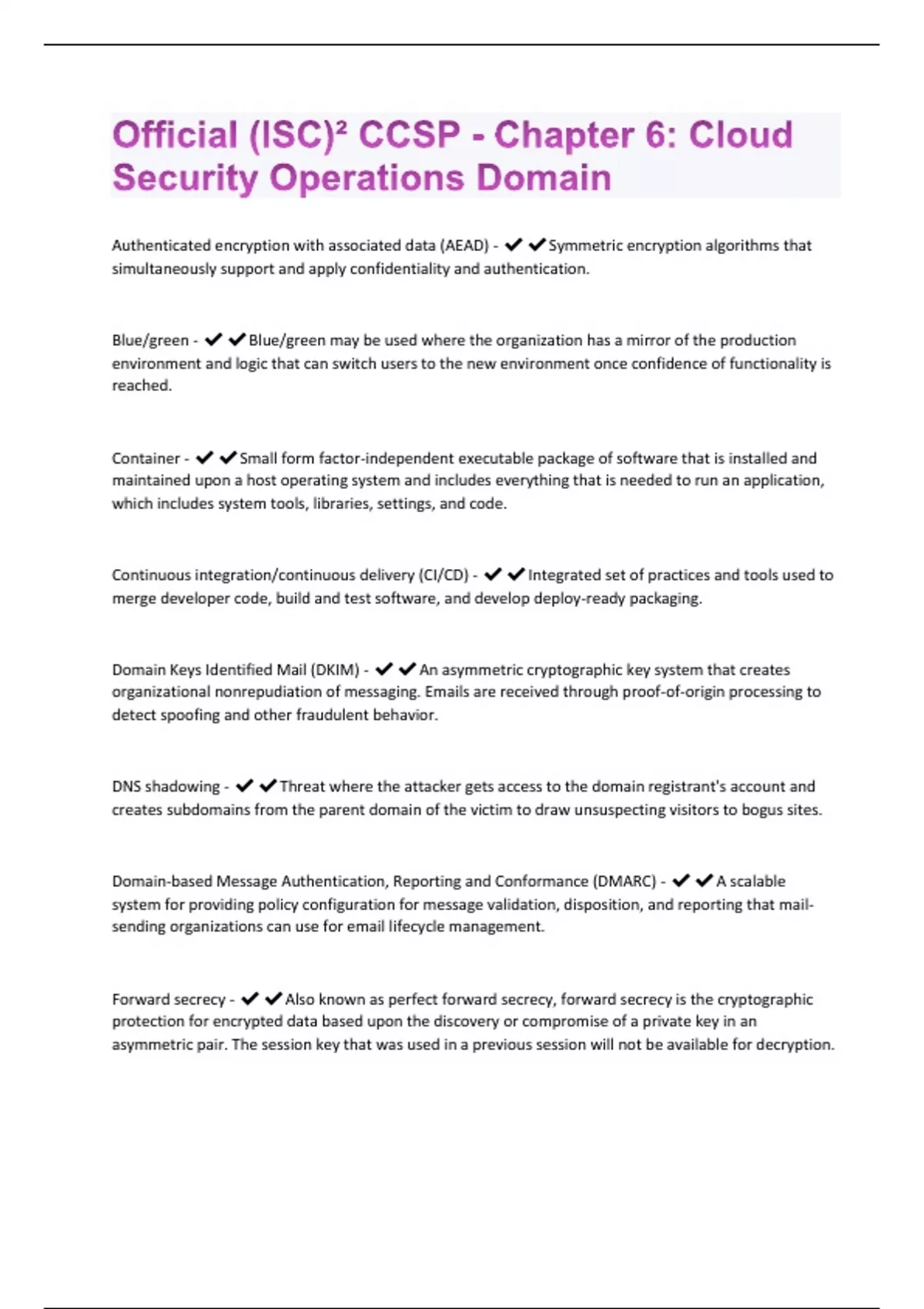 Official (ISC)² CCSP - Chapter 6: Cloud Security Operations Domain

Authenticated encryption with associated data (AEAD) - ✔✔Symmetric encryption algorithms that simultaneously support and apply confidentiality and authentication.

Blue/green - ✔✔Blue/green may be used where the organization has a mirror of the production environment and logic that can switch users to the new environment once confidence of functionality is reached.

Container - ✔✔Small form factor-independent executable package of software that is installed and maintained upon a host operating system and includes everything that is needed to run an application, which includes system tools, libraries, settings, and code.

Continuous integration/continuous delivery (CI/CD) - ✔✔Integrated set of practices and tools used to merge developer code, build and test software, and develop deploy-ready packaging.

Domain Keys Identified Mail (DKIM) - ✔✔An asymmetric cryptographic key system that creates organizational nonrepudiation of messaging. Emails are received through proof-of-origin processing to detect spoofing and other fraudulent behavior.

DNS shadowing - ✔✔Threat where the attacker gets access to the domain registrant's account and creates subdomains from the parent domain of the victim to draw unsuspecting visitors to bogus sites.

Domain-based Message Authentication, Reporting and Conformance (DMARC) - ✔✔A scalable system for providing policy configuration for message validation, disposition, and reporting that mail-sending organizations can use for email lifecycle management.

Forward secrecy - ✔✔Also known as perfect forward secrecy, forward secrecy is the cryptographic protection for encrypted data based upon the discovery or compromise of a private key in an asymmetric pair. The session key that was used in a previous session will not be available for decryption.